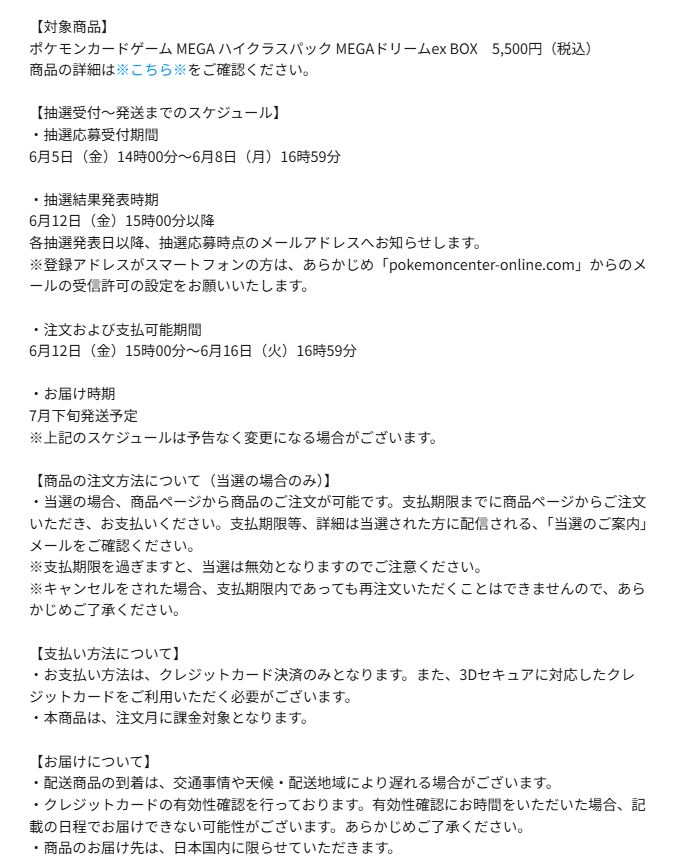 【対象商品】
ポケモンカードゲーム MEGA ハイクラスパック MEGAドリームex BOX　5,500円（税込）
商品の詳細は※こちら※をご確認ください。

【抽選受付～発送までのスケジュール】
・抽選応募受付期間
6月5日（金）14時00分～6月8日（月）16時59分

・抽選結果発表時期
6月12日（金）15時00分以降
各抽選発表日以降、抽選応募時点のメールアドレスへお知らせします。
※登録アドレスがスマートフォンの方は、あらかじめ「pokemoncenter-online.com」からのメールの受信許可の設定をお願いいたします。

・注文および支払可能期間
6月12日（金）15時00分～6月16日（火）16時59分

・お届け時期
7月下旬発送予定
※上記のスケジュールは予告なく変更になる場合がございます。

【商品の注文方法について（当選の場合のみ）】
・当選の場合、商品ページから商品のご注文が可能です。支払期限までに商品ページからご注文いただき、お支払いください。支払期限等、詳細は当選された方に配信される、「当選のご案内」メールをご確認ください。
※支払期限を過ぎますと、当選は無効となりますのでご注意ください。
※キャンセルをされた場合、支払期限内であっても再注文いただくことはできませんので、あらかじめご了承ください。

【支払い方法について】
・お支払い方法は、クレジットカード決済のみとなります。また、3Dセキュアに対応したクレジットカードをご利用いただく必要がございます。
・本商品は、注文月に課金対象となります。

【お届けについて】
・配送商品の到着は、交通事情や天候・配送地域により遅れる場合がございます。
・クレジットカードの有効性確認を行っております。有効性確認にお時間をいただいた場合、記載の日程でお届けできない可能性がございます。あらかじめご了承ください。
・商品のお届け先は、日本国内に限らせていただきます。